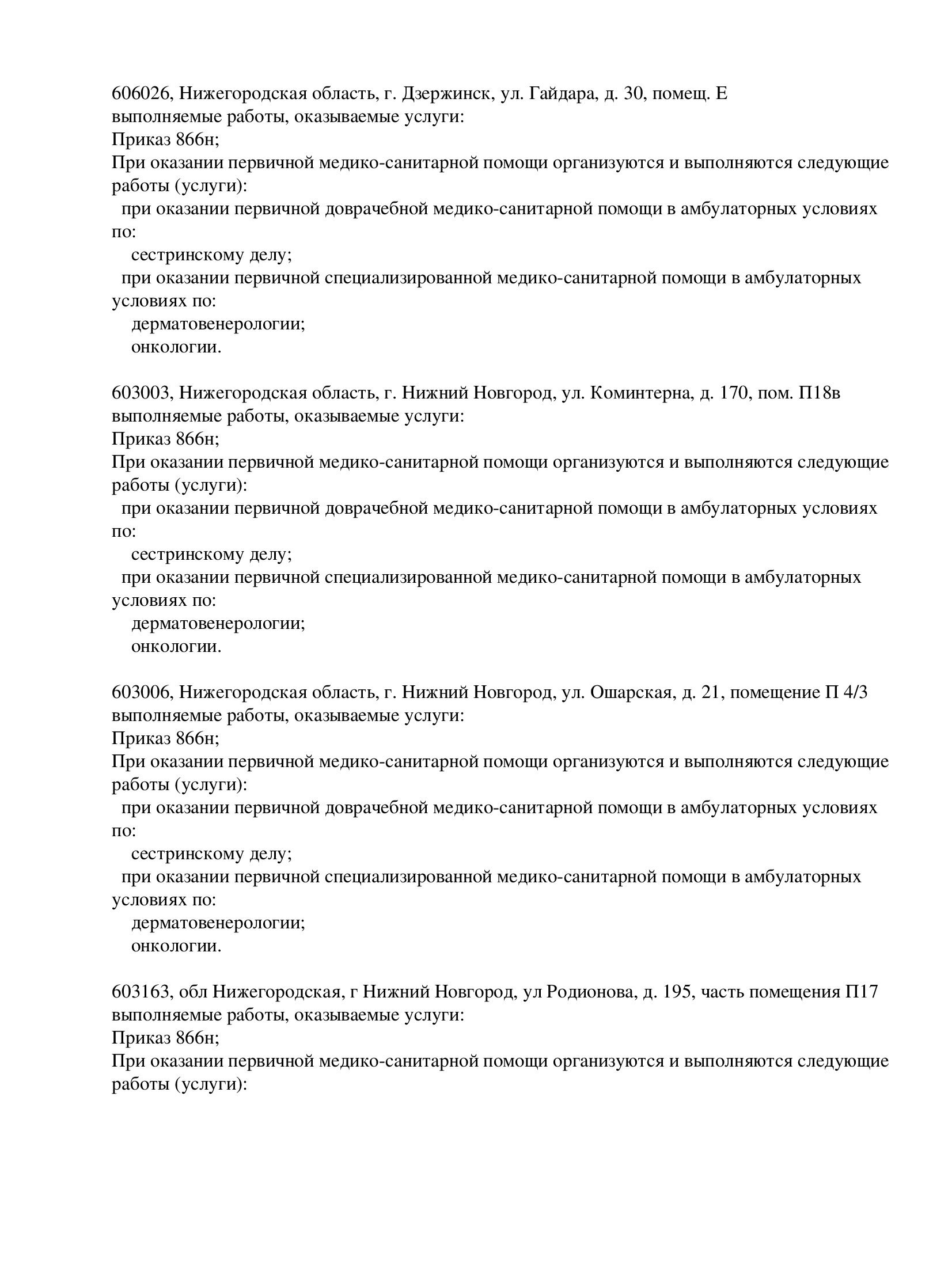 606026, Нижегородская область, г. Дзержинск, ул. Гайдара, д. 30, помещ. Е
выполняемые работы, оказываемые услуги:
Приказ 866н;
При оказании первичной медико-санитарной помощи организуются и выполняются следующие работы (услуги):
при оказании первичной доврачебной медико-санитарной помощи в амбулаторных условиях по:
сестринскому делу;
при оказании первичной специализированной медико-санитарной помощи в амбулаторных условиях по:
дерматовенерологии;
онкологии.

603003, Нижегородская область, г. Нижний Новгород, ул. Коминтерна, д. 170, пом. П18в
выполняемые работы, оказываемые услуги:
Приказ 866н;
При оказании первичной медико-санитарной помощи организуются и выполняются следующие работы (услуги):
при оказании первичной доврачебной медико-санитарной помощи в амбулаторных условиях по:
сестринскому делу;
при оказании первичной специализированной медико-санитарной помощи в амбулаторных условиях по:
дерматовенерологии;
онкологии.

603006, Нижегородская область, г. Нижний Новгород, ул. Ошарская, д. 21, помещение П 4/3
выполняемые работы, оказываемые услуги:
Приказ 866н;
При оказании первичной медико-санитарной помощи организуются и выполняются следующие работы (услуги):
при оказании первичной доврачебной медико-санитарной помощи в амбулаторных условиях по:
сестринскому делу;
при оказании первичной специализированной медико-санитарной помощи в амбулаторных условиях по:
дерматовенерологии;
онкологии.

603163, обл Нижегородская, г Нижний Новгород, ул Родионова, д. 195, часть помещения П17
выполняемые работы, оказываемые услуги:
Приказ 866н;
При оказании первичной медико-санитарной помощи организуются и выполняются следующие работы (услуги):